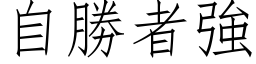 自勝者強